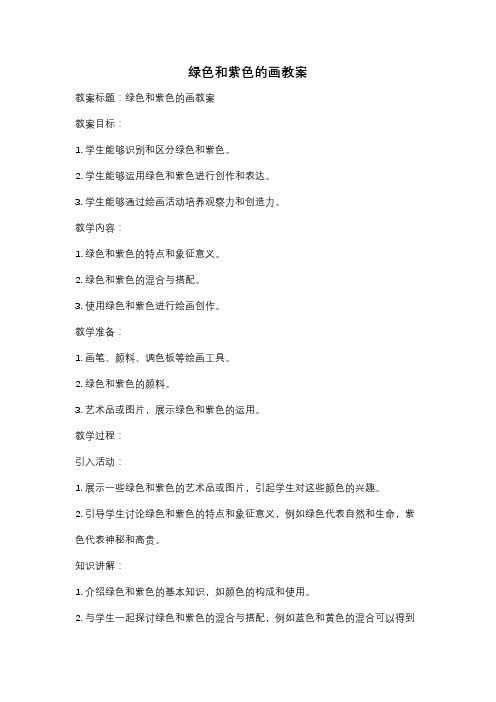 绿色和紫色的画教案

教案标题：绿色和紫色的画教案

教案目标：

1. 学生能够识别和区分绿色和紫色。

2. 学生能够运用绿色和紫色进行创作和表达。

3. 学生能够通过绘画活动培养观察力和创造力。

教学内容：

1. 绿色和紫色的特点和象征意义。

2. 绿色和紫色的混合与搭配。

3. 使用绿色和紫色进行绘画创作。

教学准备：

1. 画笔、颜料、调色板等绘画工具。

2. 绿色和紫色的颜料。

3. 艺术品或图片，展示绿色和紫色的运用。

教学过程：

引入活动：

1. 展示一些绿色和紫色的艺术品或图片，引起学生对这些颜色的兴趣。

2. 引导学生讨论绿色和紫色的特点和象征意义，例如绿色代表自然和生命，紫色代表神秘和高贵。

知识讲解：

1. 介绍绿色和紫色的基本知识，如颜色的构成和使用。

2. 与学生一起探讨绿色和紫色的混合与搭配，例如蓝色和黄色的混合可以得到